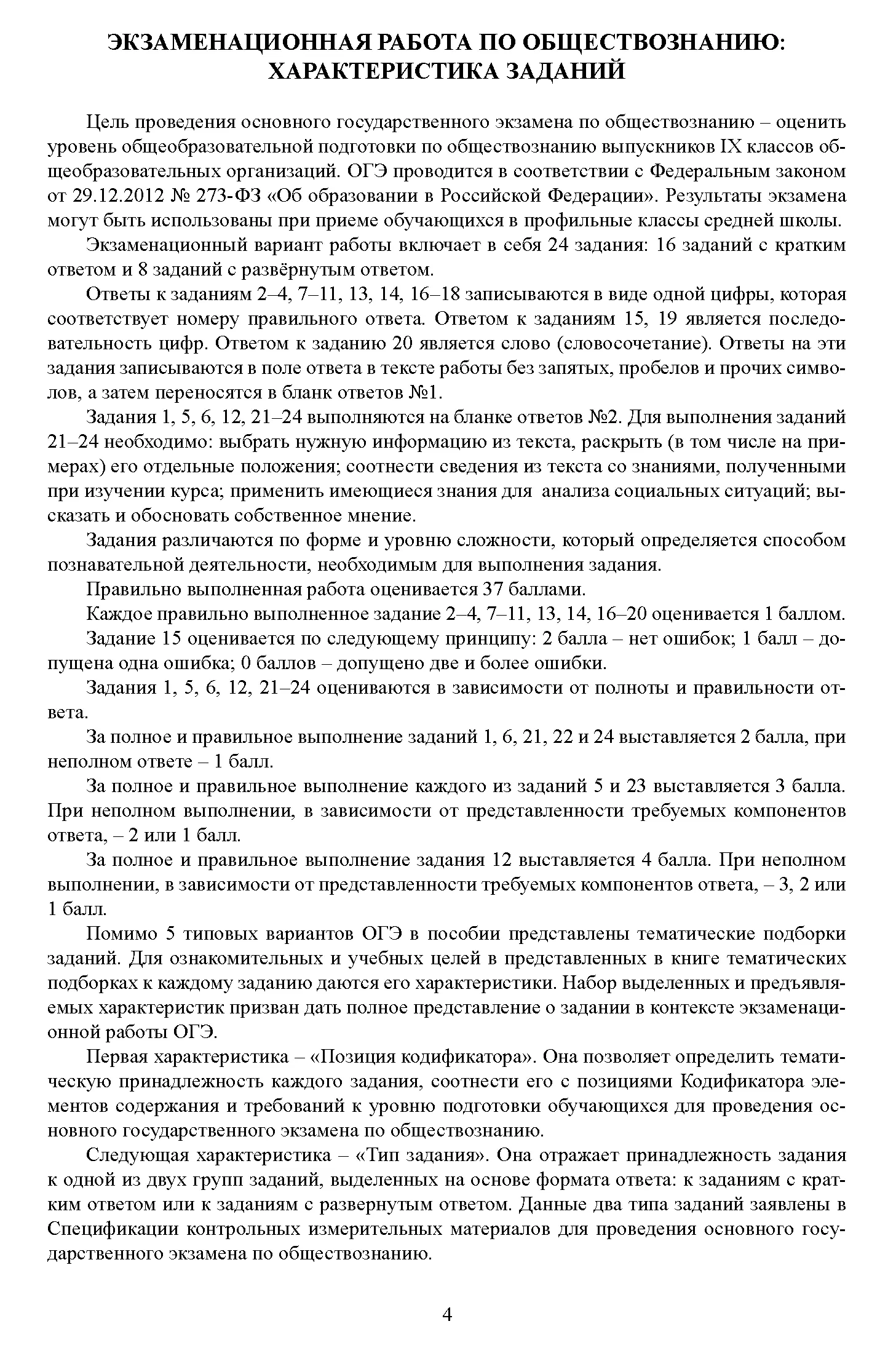 ЭКЗАМЕНАЦИОННАЯ РАБОТА ПО ОБЩЕСТВОЗНАНИЮ: ХАРАКТЕРИСТИКА ЗАДАНИЙ

Цель проведения основного государственного экзамена по обществознанию – оценить уровень общеобразовательной подготовки по обществознанию выпускников IX классов общеобразовательных организаций. ОГЭ проводится в соответствии с Федеральным законом от 29.12.2012 № 273-ФЗ «Об образовании в Российской Федерации». Результаты экзамена могут быть использованы при приеме обучающихся в профильные классы средней школы.

Экзаменационный вариант работы включает в себя 24 задания: 16 заданий с кратким ответом и 8 заданий с развёрнутым ответом.

Ответы к заданиям 2–4, 7–11, 13, 14, 16–18 записываются в виде одной цифры, которая соответствует номеру правильного ответа. Ответом к заданиям 15, 19 является последовательность цифр. Ответом к заданию 20 является слово (словосочетание). Ответы на эти задания записываются в поле ответа в тексте работы без запятых, пробелов и прочих символов, а затем переносятся в бланк ответов №1.

Задания 1, 5, 6, 12, 21–24 выполняются на бланке ответов №2. Для выполнения заданий 21–24 необходимо: выбрать нужную информацию из текста, раскрыть (в том числе на примерах) его отдельные положения; соотнести сведения из текста со знаниями, полученными при изучении курса; применить имеющиеся знания для анализа социальных ситуаций; высказать и обосновать собственное мнение.

Задания различаются по форме и уровню сложности, который определяется способом познавательной деятельности, необходимым для выполнения задания.

Правильно выполненная работа оценивается 37 баллами.

Каждое правильно выполненное задание 2–4, 7–11, 13, 14, 16–20 оценивается 1 баллом.

Задание 15 оценивается по следующему принципу: 2 балла – нет ошибок; 1 балл – допущена одна ошибка; 0 баллов – допущено две и более ошибки.

Задания 1, 5, 6, 12, 21–24 оцениваются в зависимости от полноты и правильности ответа.

За полное и правильное выполнение заданий 1, 6, 21, 22 и 24 выставляется 2 балла, при неполном ответе – 1 балл.

За полное и правильное выполнение каждого из заданий 5 и 23 выставляется 3 балла. При неполном выполнении, в зависимости от представленности требуемых компонентов ответа, – 2 или 1 балл.

За полное и правильное выполнение задания 12 выставляется 4 балла. При неполном выполнении, в зависимости от представленности требуемых компонентов ответа, – 3, 2 или 1 балл.

Помимо 5 типовых вариантов ОГЭ в пособии представлены тематические подборки заданий. Для ознакомительных и учебных целей в представленных в книге тематических подборках к каждому заданию даются его характеристики. Набор выделенных и предъявляемых характеристик призван дать полное представление о задании в контексте экзаменационной работы ОГЭ.

Первая характеристика – «Позиция кодификатора». Она позволяет определить тематическую принадлежность каждого задания, соотнести его с позициями Кодификатора элементов содержания и требований к уровню подготовки обучающихся для проведения основного государственного экзамена по обществознанию.

Следующая характеристика – «Тип задания». Она отражает принадлежность задания к одной из двух групп заданий, выделенных на основе формата ответа: к заданиям с кратким ответом или к заданиям с развернутым ответом. Данные два типа заданий заявлены в Спецификации контрольных измерительных материалов для проведения основного государственного экзамена по обществознанию.

4